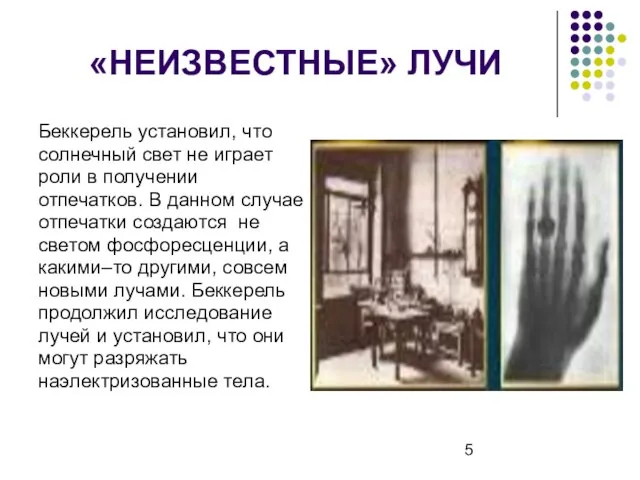 «НЕИЗВЕСТНЫЕ» ЛУЧИ

Беккерель установил, что солнечный свет не играет роли в получении отпечатков. В данном случае отпечатки создаются не светом фосфоресценции, а какими–то другими, совсем новыми лучами. Беккерель продолжил исследование лучей и установил, что они могут разряжать наэлектризованные тела.

5